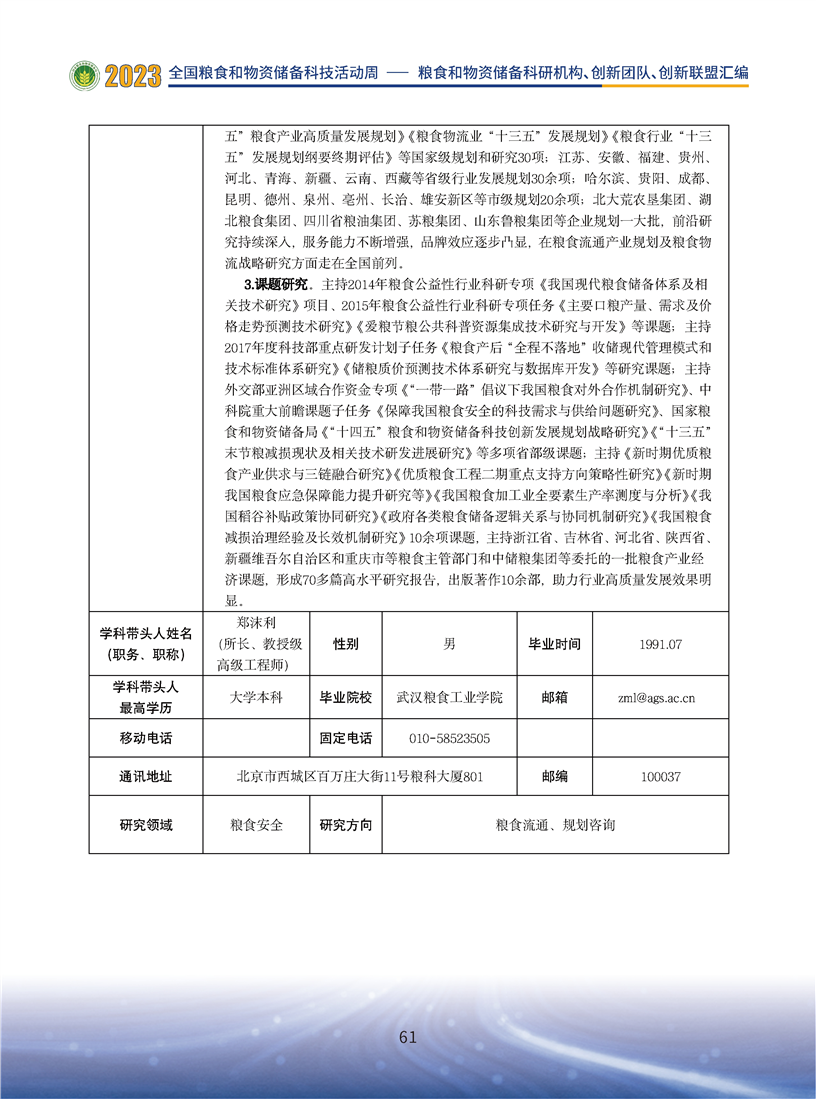 2023 全国粮食和物资储备科技活动周 —— 粮食和物资储备科研机构、创新团队、创新联盟汇编

五”粮食产业高质量发展规划》《粮食物流业“十三五”发展规划》《粮食行业“十三五”发展规划纲要终期评估》等国家级规划和研究30项；江苏、安徽、福建、贵州、河北、青海、新疆、云南、西藏等省级行业发展规划30余项；哈尔滨、贵阳、成都、昆明、德州、泉州、亳州、长治、雄安新区等市级规划20余项；北大荒农垦集团、湖北粮食集团、四川省粮油集团、苏粮集团、山东鲁粮集团等企业规划一大批，前沿研究持续深入，服务能力不断增强，品牌效应逐步凸显，在粮食流通产业规划及粮食物流战略研究方面走在全国前列。

3.课题研究。主持2014年粮食公益性行业科研专项《我国现代粮食储备体系及相关技术研究》项目、2015年粮食公益性行业科研专项任务《主要口粮产量、需求及价格走势预测技术研究》《爱粮节粮公共科普资源集成技术研究与开发》等课题；主持2017年度科技部重点研发计划子任务《粮食产后“全程不落地”收储现代管理模式和技术标准体系研究》《储粮质价预测技术体系研究与数据库开发》等研究课题；主持外交部亚洲区域合作资金专项《“一带一路”倡议下我国粮食对外合作机制研究》、中科院重大前瞻课题子任务《保障我国粮食安全的科技需求与供给问题研究》、国家粮食和物资储备局《“十四五”粮食和物资储备科技创新发展规划战略研究》《“十三五”末节粮减损现状及相关技术研发进展研究》等多项省部级课题；主持《新时期优质粮食产业供求与三链融合研究》《优质粮食工程二期重点支持方向策略性研究》《新时期我国粮食应急保障能力提升研究等》《我国粮食加工业全要素生产率测度与分析》《我国稻谷补贴政策协同研究》《政府各类粮食储备逻辑关系与协同机制研究》《我国粮食减损治理经验及长效机制研究》10余项课题，主持浙江省、吉林省、河北省、陕西省、新疆维吾尔自治区和重庆市等粮食主管部门和中储粮集团等委托的一批粮食产业经济课题，形成70多篇高水平研究报告，出版著作10余部，助力行业高质量发展效果明显。

| 学科带头人姓名（职务、职称） | 郑沫利（所长、教授级高级工程师） | 性别 | 男 | 毕业时间 | 1991.07 |
|---|---|---|---|---|---|
| 学科带头人最高学历 | 大学本科 | 毕业院校 | 武汉粮食工业学院 | 邮箱 | zml@ags.ac.cn |
| 移动电话 | | 固定电话 | 010-58523505 | | |
| 通讯地址 | 北京市西城区百万庄大街11号粮科大厦801 | | | 邮编 | 100037 |
| 研究领域 | 粮食安全 | 研究方向 | 粮食流通、规划咨询 | | |

61